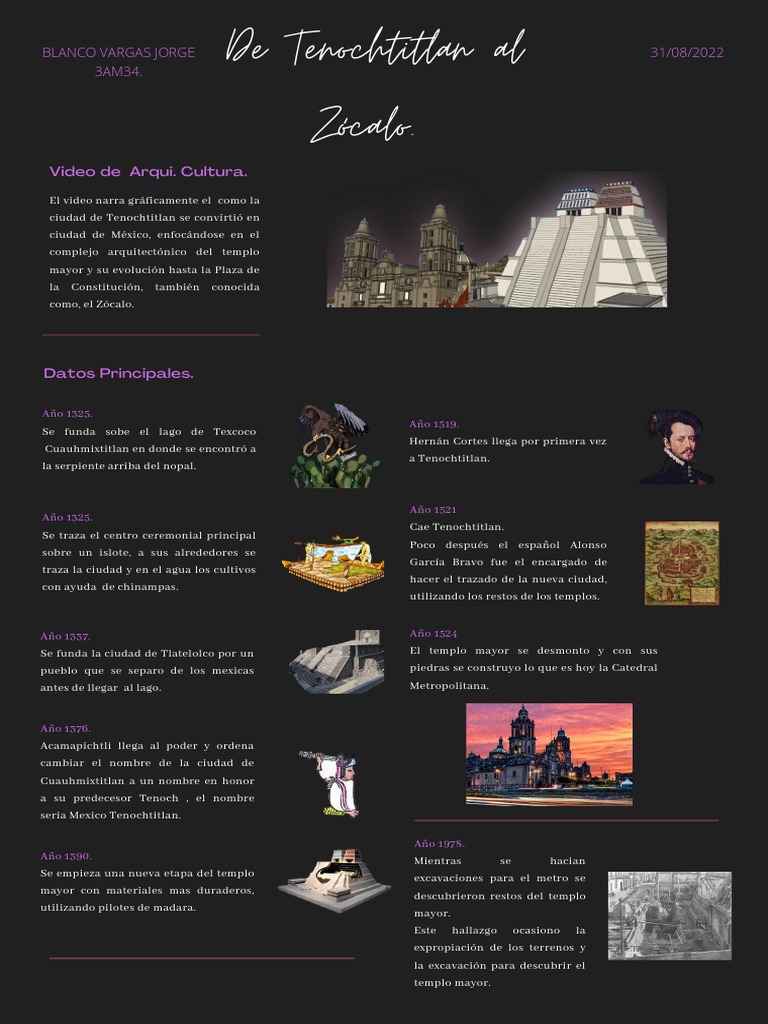 BLANCO VARGAS JORGE
3AM34.

De Tenochtitlan al Zócalo.

31/08/2022

Video de Arqui. Cultura.

El video narra gráficamente el como la ciudad de Tenochtitlan se convirtió en ciudad de México, enfocándose en el complejo arquitectónico del templo mayor y su evolución hasta la Plaza de la Constitución, también conocida como, el Zócalo.

Datos Principales.

Año 1325.
Se funda sobe el lago de Texcoco Cuauhmixtitlan en donde se encontró a la serpiente arriba del nopal.

Año 1325.
Se traza el centro ceremonial principal sobre un islote, a sus alrededores se traza la ciudad y en el agua los cultivos con ayuda de chinampas.

Año 1337.
Se funda la ciudad de Tlatelolco por un pueblo que se separo de los mexicas antes de llegar al lago.

Año 1376.
Acamapichtli llega al poder y ordena cambiar el nombre de la ciudad de Cuauhmixtitlan a un nombre en honor a su predecesor Tenoch , el nombre seria Mexico Tenochtitlan.

Año 1390.
Se empieza una nueva etapa del templo mayor con materiales mas duraderos, utilizando pilotes de madara.

Año 1519.
Hernán Cortes llega por primera vez a Tenochtitlan.

Año 1521
Cae Tenochtitlan.
Poco después el español Alonso García Bravo fue el encargado de hacer el trazado de la nueva ciudad, utilizando los restos de los templos.

Año 1524
El templo mayor se desmonto y con sus piedras se construyo lo que es hoy la Catedral Metropolitana.

Año 1978.
Mientras se hacian excavaciones para el metro se descubrieron restos del templo mayor.
Este hallazgo ocasiono la expropiación de los terrenos y la excavación para descubrir el templo mayor.